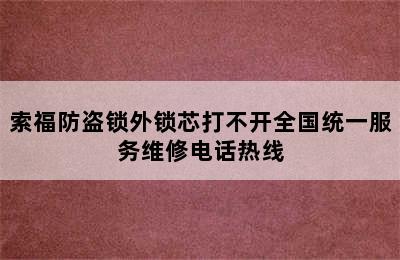 索福防盗锁外锁芯打不开全国统一服务维修电话热线